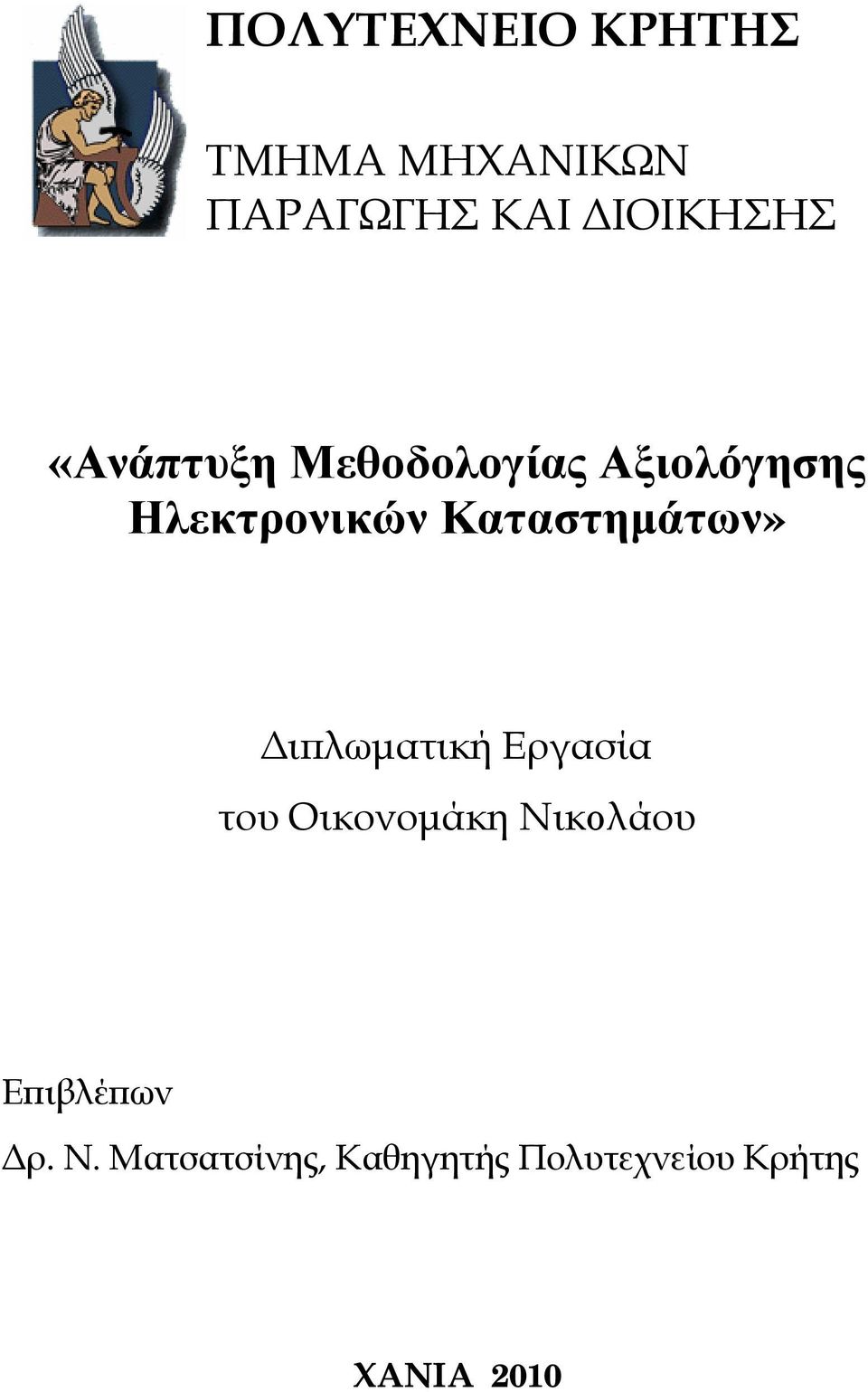 ΠΟΛΥΤΕΧΝΕΙΟ ΚΡΗΤΗΣ

ΤΜΗΜΑ ΜΗΧΑΝΙΚΩΝ ΠΑΡΑΓΩΓΗΣ ΚΑΙ ΔΙΟΙΚΗΣΗΣ

«Ανάπτυξη Μεθοδολογίας Αξιολόγησης Ηλεκτρονικών Καταστημάτων»

Διπλωματική Εργασία

του Οικονομάκη Νικολάου

Επιβλέπων

Δρ. Ν. Ματσατσίνης, Καθηγητής Πολυτεχνείου Κρήτης

ΧΑΝΙΑ 2010